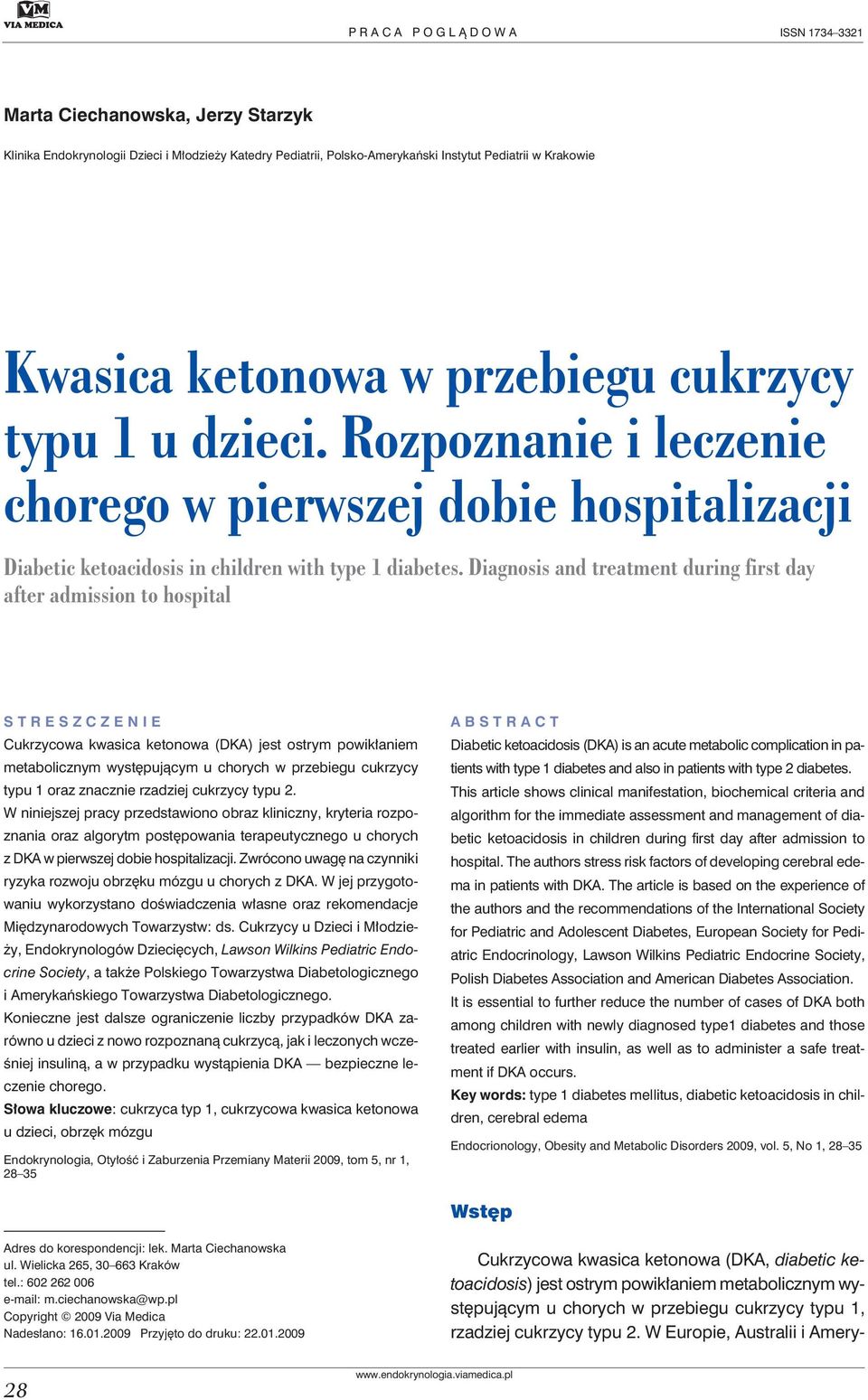 VM
VIA MEDICA

PRACA POGLĄDOWA

ISSN 1734–3321

Marta Ciechanowska, Jerzy Starzyk

Klinika Endokrynologii Dzieci i Młodzieży Katedry Pediatrii, Polsko-Amerykański Instytut Pediatrii w Krakowie

Kwasica ketonowa w przebiegu cukrzycy typu 1 u dzieci. Rozpoznanie i leczenie chorego w pierwszej dobie hospitalizacji

Diabetic ketoacidosis in children with type 1 diabetes. Diagnosis and treatment during first day after admission to hospital

STRESZCZENIE

Cukrzycowa kwasica ketonowa (DKA) jest ostrym powikłaniem metabolicznym występującym u chorych w przebiegu cukrzycy typu 1 oraz znacznie rzadziej cukrzycy typu 2.

W niniejszej pracy przedstawiono obraz kliniczny, kryteria rozpoznania oraz algorytm postępowania terapeutycznego u chorych z DKA w pierwszej dobie hospitalizacji. Zwrócono uwagę na czynniki ryzyka rozwoju obrzęku mózgu u chorych z DKA. W jej przygotowaniu wykorzystano doświadczenia własne oraz rekomendacje Międzynarodowych Towarzystw: ds. Cukrzycy u Dzieci i Młodzieży, Endokrynologów Dziecięcych, Lawson Wilkins Pediatric Endocrine Society, a także Polskiego Towarzystwa Diabetologicznego i Amerykańskiego Towarzystwa Diabetologicznego.

Konieczne jest dalsze ograniczenie liczby przypadków DKA zarówno u dzieci z nowo rozpoznaną cukrzycą, jak i leczonych wcześniej insuliną, a w przypadku wystąpienia DKA — bezpieczne leczenie chorego.

Słowa kluczowe: cukrzyca typ 1, cukrzycowa kwasica ketonowa u dzieci, obrzęk mózgu

Endokrynologia, Otyłość i Zaburzenia Przemiany Materii 2009, tom 5, nr 1, 28–35

Adres do korespondencji: lek. Marta Ciechanowska
ul. Wielicka 265, 30–663 Kraków
tel.: 602 262 006
e-mail: m.ciechanowska@wp.pl
Copyright © 2009 Via Medica
Nadesłano: 16.01.2009 Przyjęto do druku: 22.01.2009

ABSTRACT

Diabetic ketoacidosis (DKA) is an acute metabolic complication in patients with type 1 diabetes and also in patients with type 2 diabetes.

This article shows clinical manifestation, biochemical criteria and algorithm for the immediate assessment and management of diabetic ketoacidosis in children during first day after admission to hospital. The authors stress risk factors of developing cerebral edema in patients with DKA. The article is based on the experience of the authors and the recommendations of the International Society for Pediatric and Adolescent Diabetes, European Society for Pediatric Endocrinology, Lawson Wilkins Pediatric Endocrine Society, Polish Diabetes Association and American Diabetes Association.

It is essential to further reduce the number of cases of DKA both among children with newly diagnosed type1 diabetes and those treated earlier with insulin, as well as to administer a safe treatment if DKA occurs.

Key words: type 1 diabetes mellitus, diabetic ketoacidosis in children, cerebral edema

Endocrionology, Obesity and Metabolic Disorders 2009, vol. 5, No 1, 28–35

Wstęp

Cukrzycowa kwasica ketonowa (DKA, diabetic ketoacidosis) jest ostrym powikłaniem metabolicznym występującym u chorych w przebiegu cukrzycy typu 1, rzadziej cukrzycy typu 2. W Europie, Australii i Amery-

28

www.endokrynologia.viamedica.pl